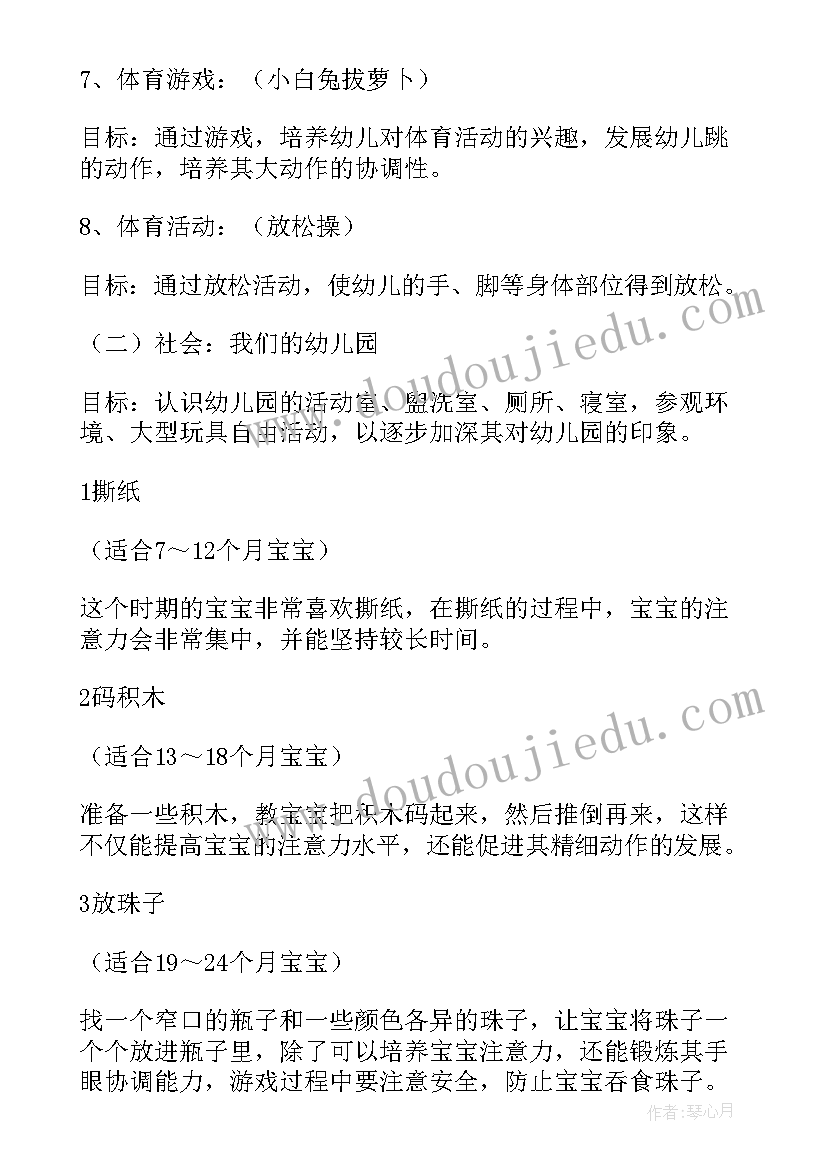 7、体育游戏：（小白兔拔萝卜）

目标：通过游戏，培养幼儿对体育活动的兴趣，发展幼儿跳的动作，培养其大动作的协调性。

8、体育活动：（放松操）

目标：通过放松活动，使幼儿的手、脚等身体部位得到放松。

（二）社会：我们的幼儿园

目标：认识幼儿园的活动室、盥洗室、厕所、寝室，参观环境、大型玩具自由活动，以逐步加深其对幼儿园的印象。

1撕纸

（适合7～12个月宝宝）

这个时期的宝宝非常喜欢撕纸，在撕纸的过程中，宝宝的注意力会非常集中，并能坚持较长时间。

2码积木

（适合13～18个月宝宝）

准备一些积木，教宝宝把积木码起来，然后推倒再来，这样不仅能提高宝宝的注意力水平，还能促进其精细动作的发展。

3放珠子

（适合19～24个月宝宝）

找一个窄口的瓶子和一些颜色各异的珠子，让宝宝将珠子一个个放进瓶子里，除了可以培养宝宝注意力，还能锻炼其手眼协调能力，游戏过程中要注意安全，防止宝宝吞食珠子。

www.doudoujiedu.com
www.doudoujiedu.com
作者：琴心月